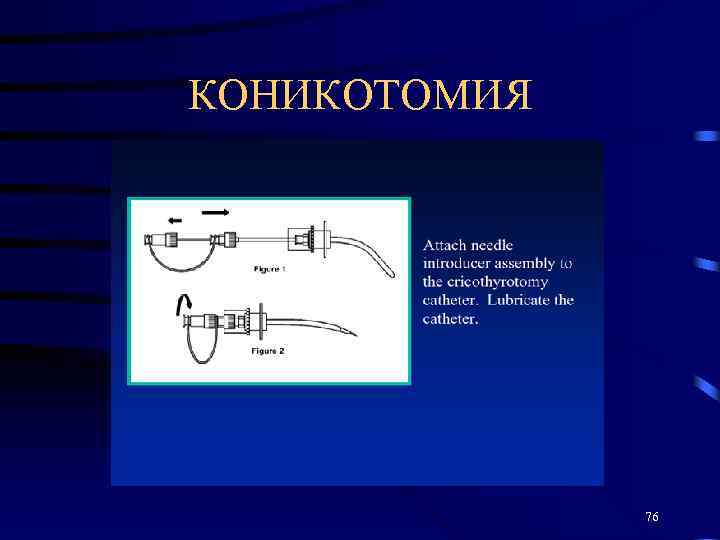 КОНИКОТОМИЯ

Figure 1

Figure 2

Attach needle introducer assembly to the cricothyrotomy catheter. Lubricate the catheter.

76